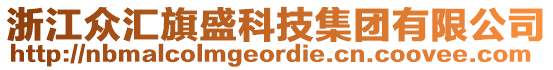 浙江众汇旗盛科技集团有限公司
http://nbmalcolmgeordie.cn.coovee.com